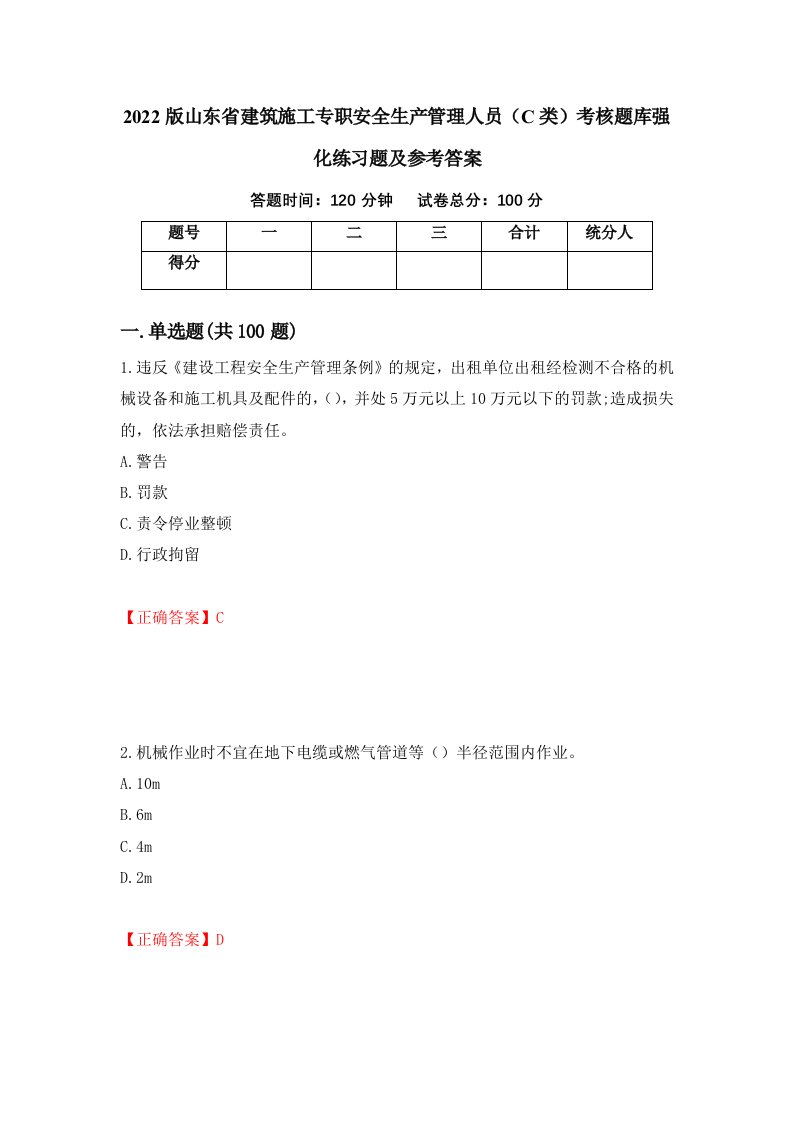 2022版山东省建筑施工专职安全生产管理人员（C类）考核题库强化练习题及参考答案

答题时间：120分钟　试卷总分：100分

| 题号 | 一 | 二 | 三 | 合计 | 统分人 |
|---|---|---|---|---|---|
| 得分 | | | | | |

一.单选题(共100题)

1.违反《建设工程安全生产管理条例》的规定，出租单位出租经检测不合格的机械设备和施工机具及配件的，()，并处5万元以上10万元以下的罚款;造成损失的，依法承担赔偿责任。

A.警告

B.罚款

C.责令停业整顿

D.行政拘留

【正确答案】C

2.机械作业时不宜在地下电缆或燃气管道等（）半径范围内作业。

A.10m

B.6m

C.4m

D.2m

【正确答案】D